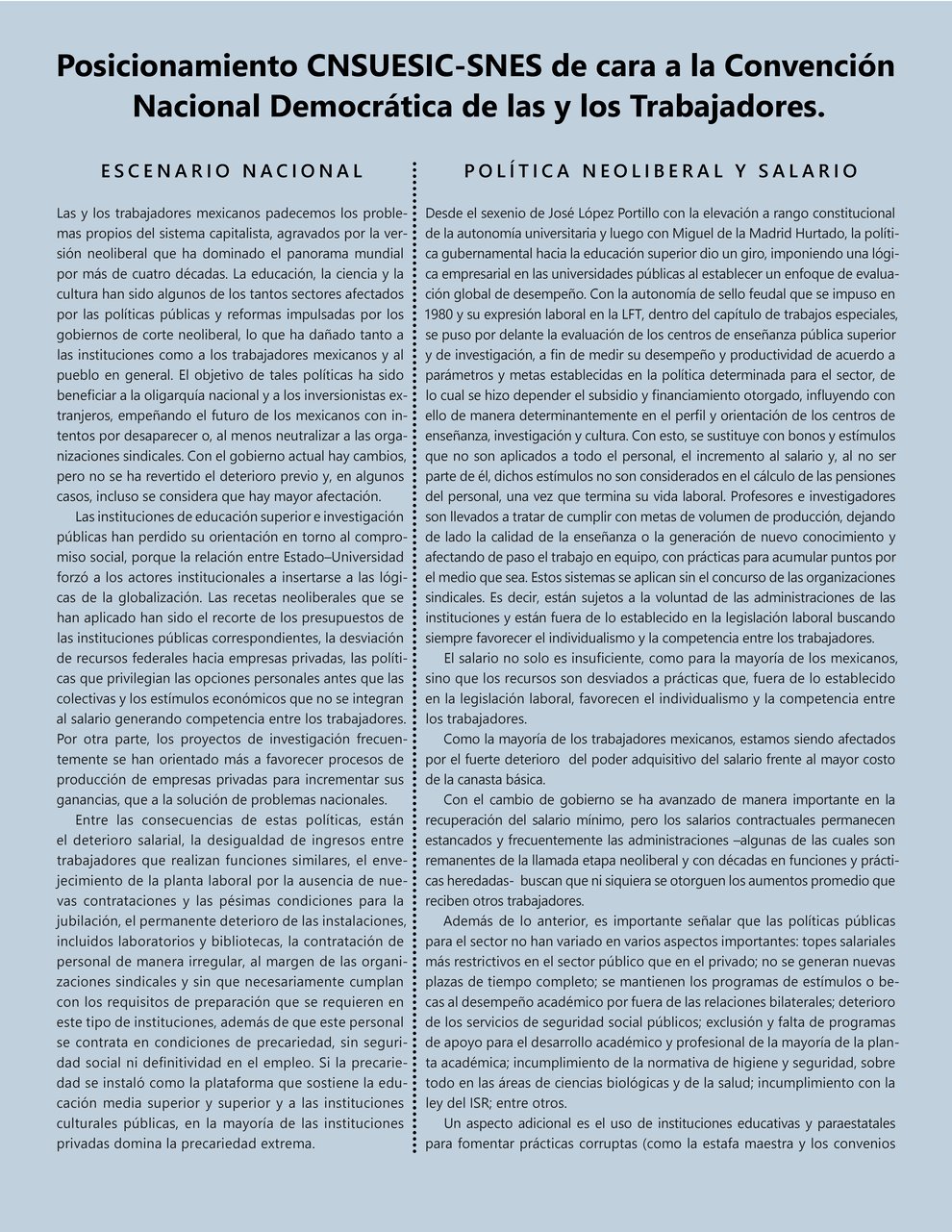 Posicionamiento CNSUESIC-SNES de cara a la Convención Nacional Democrática de las y los Trabajadores.

ESCENARIO NACIONAL

Las y los trabajadores mexicanos padecemos los problemas propios del sistema capitalista, agravados por la versión neoliberal que ha dominado el panorama mundial por más de cuatro décadas. La educación, la ciencia y la cultura han sido algunos de los tantos sectores afectados por las políticas públicas y reformas impulsadas por los gobiernos de corte neoliberal, lo que ha dañado tanto a las instituciones como a los trabajadores mexicanos y al pueblo en general. El objetivo de tales políticas ha sido beneficiar a la oligarquía nacional y a los inversionistas extranjeros, empeñando el futuro de los mexicanos con intentos por desaparecer o, al menos neutralizar a las organizaciones sindicales. Con el gobierno actual hay cambios, pero no se ha revertido el deterioro previo y, en algunos casos, incluso se considera que hay mayor afectación.

Las instituciones de educación superior e investigación públicas han perdido su orientación en torno al compromiso social, porque la relación entre Estado–Universidad forzó a los actores institucionales a insertarse a las lógicas de la globalización. Las recetas neoliberales que se han aplicado han sido el recorte de los presupuestos de las instituciones públicas correspondientes, la desviación de recursos federales hacia empresas privadas, las políticas que privilegian las opciones personales antes que las colectivas y los estímulos económicos que no se integran al salario generando competencia entre los trabajadores. Por otra parte, los proyectos de investigación frecuentemente se han orientado más a favorecer procesos de producción de empresas privadas para incrementar sus ganancias, que a la solución de problemas nacionales.

Entre las consecuencias de estas políticas, están el deterioro salarial, la desigualdad de ingresos entre trabajadores que realizan funciones similares, el envejecimiento de la planta laboral por la ausencia de nuevas contrataciones y las pésimas condiciones para la jubilación, el permanente deterioro de las instalaciones, incluidos laboratorios y bibliotecas, la contratación de personal de manera irregular, al margen de las organizaciones sindicales y sin que necesariamente cumplan con los requisitos de preparación que se requieren en este tipo de instituciones, además de que este personal se contrata en condiciones de precariedad, sin seguridad social ni definitividad en el empleo. Si la precariedad se instaló como la plataforma que sostiene la educación media superior y superior y a las instituciones culturales públicas, en la mayoría de las instituciones privadas domina la precariedad extrema.

POLÍTICA NEOLIBERAL Y SALARIO

Desde el sexenio de José López Portillo con la elevación a rango constitucional de la autonomía universitaria y luego con Miguel de la Madrid Hurtado, la política gubernamental hacia la educación superior dio un giro, imponiendo una lógica empresarial en las universidades públicas al establecer un enfoque de evaluación global de desempeño. Con la autonomía de sello feudal que se impuso en 1980 y su expresión laboral en la LFT, dentro del capítulo de trabajos especiales, se puso por delante la evaluación de los centros de enseñanza pública superior y de investigación, a fin de medir su desempeño y productividad de acuerdo a parámetros y metas establecidas en la política determinada para el sector, de lo cual se hizo depender el subsidio y financiamiento otorgado, influyendo con ello de manera determinantemente en el perfil y orientación de los centros de enseñanza, investigación y cultura. Con esto, se sustituye con bonos y estímulos que no son aplicados a todo el personal, el incremento al salario y, al no ser parte de él, dichos estímulos no son considerados en el cálculo de las pensiones del personal, una vez que termina su vida laboral. Profesores e investigadores son llevados a tratar de cumplir con metas de volumen de producción, dejando de lado la calidad de la enseñanza o la generación de nuevo conocimiento y afectando de paso el trabajo en equipo, con prácticas para acumular puntos por el medio que sea. Estos sistemas se aplican sin el concurso de las organizaciones sindicales. Es decir, están sujetos a la voluntad de las administraciones de las instituciones y están fuera de lo establecido en la legislación laboral buscando siempre favorecer el individualismo y la competencia entre los trabajadores.

El salario no solo es insuficiente, como para la mayoría de los mexicanos, sino que los recursos son desviados a prácticas que, fuera de lo establecido en la legislación laboral, favorecen el individualismo y la competencia entre los trabajadores.

Como la mayoría de los trabajadores mexicanos, estamos siendo afectados por el fuerte deterioro del poder adquisitivo del salario frente al mayor costo de la canasta básica.

Con el cambio de gobierno se ha avanzado de manera importante en la recuperación del salario mínimo, pero los salarios contractuales permanecen estancados y frecuentemente las administraciones –algunas de las cuales son remanentes de la llamada etapa neoliberal y con décadas en funciones y prácticas heredadas- buscan que ni siquiera se otorguen los aumentos promedio que reciben otros trabajadores.

Además de lo anterior, es importante señalar que las políticas públicas para el sector no han variado en varios aspectos importantes: topes salariales más restrictivos en el sector público que en el privado; no se generan nuevas plazas de tiempo completo; se mantienen los programas de estímulos o becas al desempeño académico por fuera de las relaciones bilaterales; deterioro de los servicios de seguridad social públicos; exclusión y falta de programas de apoyo para el desarrollo académico y profesional de la mayoría de la planta académica; incumplimiento de la normativa de higiene y seguridad, sobre todo en las áreas de ciencias biológicas y de la salud; incumplimiento con la ley del ISR; entre otros.

Un aspecto adicional es el uso de instituciones educativas y paraestatales para fomentar prácticas corruptas (como la estafa maestra y los convenios